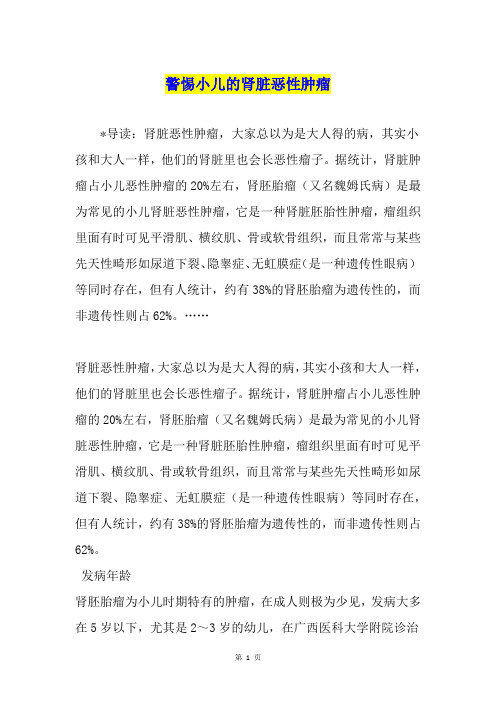 警惕小儿的肾脏恶性肿瘤

*导读：肾脏恶性肿瘤，大家总以为是大人得的病，其实小孩和大人一样，他们的肾脏里也会长恶性瘤子。据统计，肾脏肿瘤占小儿恶性肿瘤的20%左右，肾胚胎瘤（又名魏姆氏病）是最为常见的小儿肾脏恶性肿瘤，它是一种肾脏胚胎性肿瘤，瘤组织里面有时可见平滑肌、横纹肌、骨或软骨组织，而且常常与某些先天性畸形如尿道下裂、隐睾症、无虹膜症（是一种遗传性眼病）等同时存在，但有人统计，约有38%的肾胚胎瘤为遗传性的，而非遗传性则占62%。……

肾脏恶性肿瘤，大家总以为是大人得的病，其实小孩和大人一样，他们的肾脏里也会长恶性瘤子。据统计，肾脏肿瘤占小儿恶性肿瘤的20%左右，肾胚胎瘤（又名魏姆氏病）是最为常见的小儿肾脏恶性肿瘤，它是一种肾脏胚胎性肿瘤，瘤组织里面有时可见平滑肌、横纹肌、骨或软骨组织，而且常常与某些先天性畸形如尿道下裂、隐睾症、无虹膜症（是一种遗传性眼病）等同时存在，但有人统计，约有38%的肾胚胎瘤为遗传性的，而非遗传性则占62%。

发病年龄

肾胚胎瘤为小儿时期特有的肿瘤，在成人则极为少见，发病大多在5岁以下，尤其是2～3岁的幼儿，在广西医科大学附院诊治

第 1 页